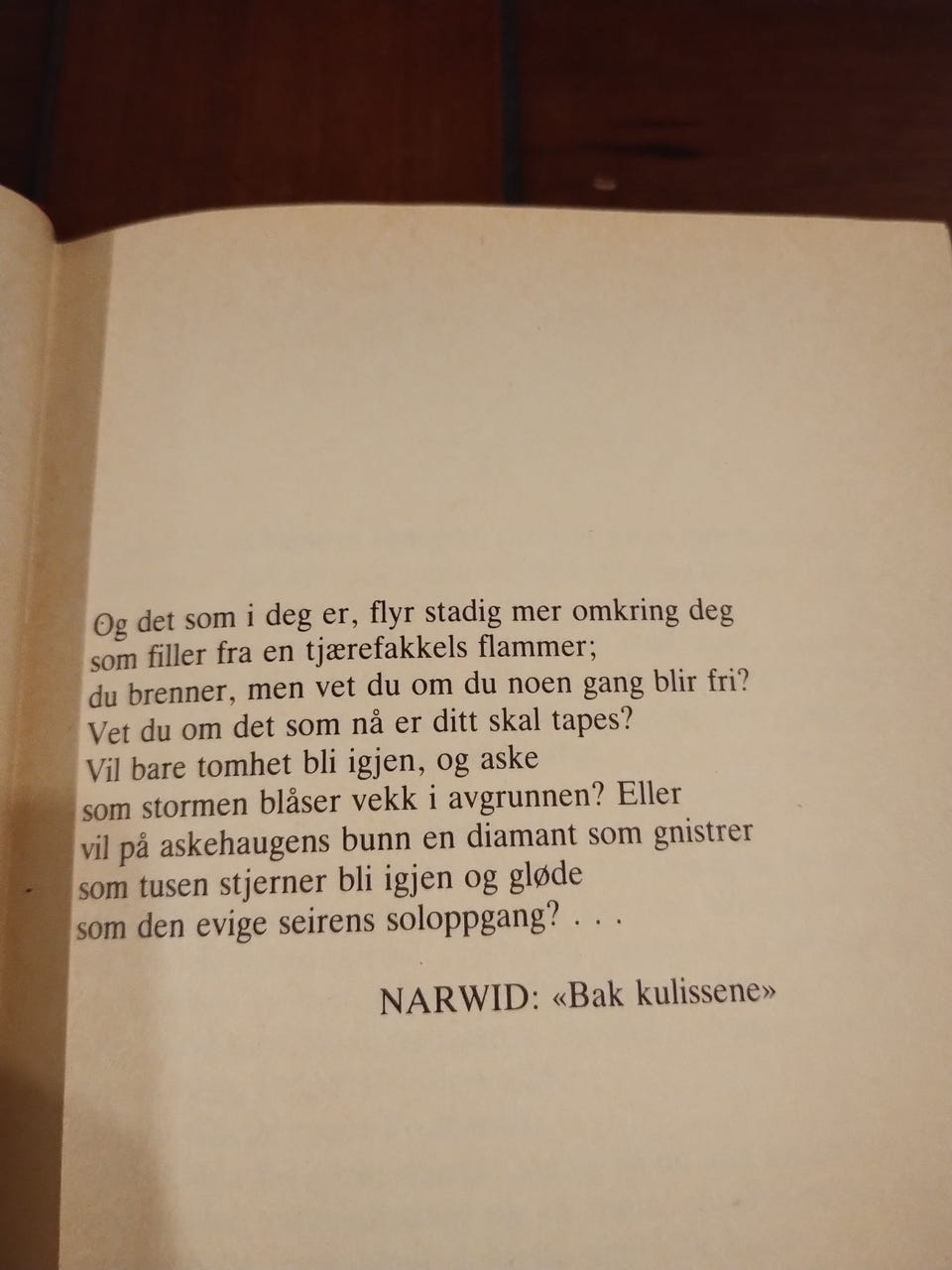 Og det som i deg er, flyr stadig mer omkring deg
som filler fra en tjærefakkels flammer;
du brenner, men vet du om du noen gang blir fri?
Vet du om det som nå er ditt skal tapes?
Vil bare tomhet bli igjen, og aske
som stormen blåser vekk i avgrunnen? Eller
vil på askehaugens bunn en diamant som gnistrer
som tusen stjerner bli igjen og gløde
som den evige seirens soloppgang? . . .

NARWID: «Bak kulissene»